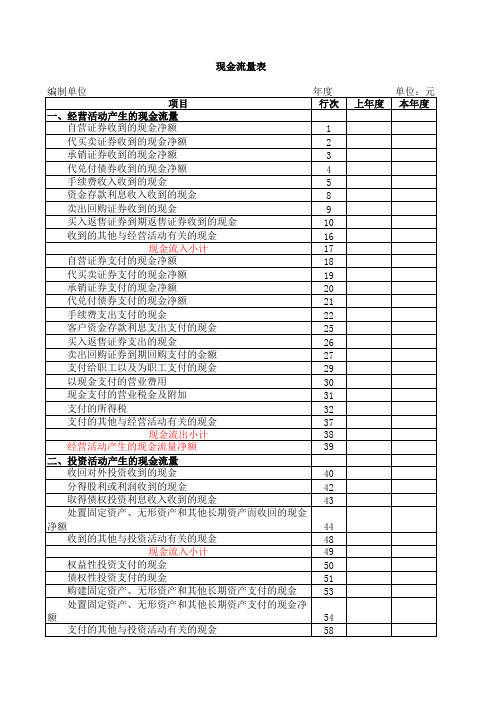 现金流量表

编制单位　　　　　　　　　　　　　　年度　　　　　　　单位：元

| 项目 | 行次 | 上年度 | 本年度 |
|---|---|---|---|
| 一、经营活动产生的现金流量 | | | |
| 自营证券收到的现金净额 | 1 | | |
| 代买卖证券收到的现金净额 | 2 | | |
| 承销证券收到的现金净额 | 3 | | |
| 代兑付债券收到的现金净额 | 4 | | |
| 手续费收入收到的现金 | 5 | | |
| 资金存款利息收入收到的现金 | 8 | | |
| 卖出回购证券收到的现金 | 9 | | |
| 买入返售证券到期返售证券收到的现金 | 10 | | |
| 收到的其他与经营活动有关的现金 | 16 | | |
| 现金流入小计 | 17 | | |
| 自营证券支付的现金净额 | 18 | | |
| 代买卖证券支付的现金净额 | 19 | | |
| 承销证券支付的现金净额 | 20 | | |
| 代兑付债券支付的现金净额 | 21 | | |
| 手续费支出支付的现金 | 22 | | |
| 客户资金存款利息支出支付的现金 | 25 | | |
| 买入返售证券支出的现金 | 26 | | |
| 卖出回购证券到期回购支付的金额 | 27 | | |
| 支付给职工以及为职工支付的现金 | 29 | | |
| 以现金支付的营业费用 | 30 | | |
| 现金支付的营业税金及附加 | 31 | | |
| 支付的所得税 | 32 | | |
| 支付的其他与经营活动有关的现金 | 37 | | |
| 现金流出小计 | 38 | | |
| 经营活动产生的现金流量净额 | 39 | | |
| 二、投资活动产生的现金流量 | | | |
| 收回对外投资收到的现金 | 40 | | |
| 分得股利或利润收到的现金 | 42 | | |
| 取得债权投资利息收入收到的现金 | 43 | | |
| 处置固定资产、无形资产和其他长期资产而收回的现金净额 | 44 | | |
| 收到的其他与投资活动有关的现金 | 48 | | |
| 现金流入小计 | 49 | | |
| 权益性投资支付的现金 | 50 | | |
| 债权性投资支付的现金 | 51 | | |
| 购建固定资产、无形资产和其他长期资产支付的现金 | 53 | | |
| 处置固定资产、无形资产和其他长期资产支付的现金净额 | 54 | | |
| 支付的其他与投资活动有关的现金 | 58 | | |